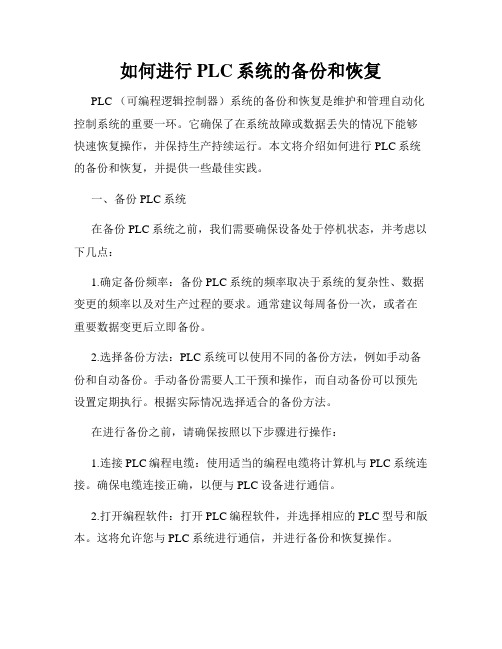 如何进行 PLC 系统的备份和恢复

PLC（可编程逻辑控制器）系统的备份和恢复是维护和管理自动化控制系统的重要一环。它确保了在系统故障或数据丢失的情况下能够快速恢复操作，并保持生产持续运行。本文将介绍如何进行 PLC 系统的备份和恢复，并提供一些最佳实践。

一、备份 PLC 系统

在备份 PLC 系统之前，我们需要确保设备处于停机状态，并考虑以下几点：

1.确定备份频率：备份 PLC 系统的频率取决于系统的复杂性、数据变更的频率以及对生产过程的要求。通常建议每周备份一次，或者在重要数据变更后立即备份。

2.选择备份方法：PLC 系统可以使用不同的备份方法，例如手动备份和自动备份。手动备份需要人工干预和操作，而自动备份可以预先设置定期执行。根据实际情况选择适合的备份方法。

在进行备份之前，请确保按照以下步骤进行操作：

1.连接 PLC 编程电缆：使用适当的编程电缆将计算机与 PLC 系统连接。确保电缆连接正确，以便与 PLC 设备进行通信。

2.打开编程软件：打开 PLC 编程软件，并选择相应的 PLC 型号和版本。这将允许您与 PLC 系统进行通信，并进行备份和恢复操作。